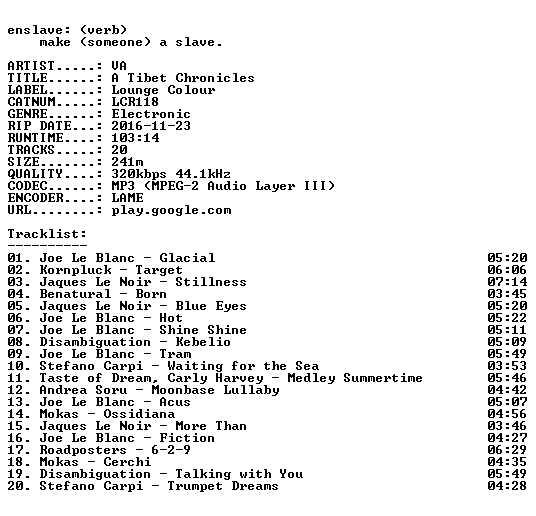 enslave: (verb)
make (someone) a slave.

ARTIST.....: VA
TITLE......: A Tibet Chronicles
LABEL......: Lounge Colour
CATNUM.....: LCR118
GENRE......: Electronic
RIP DATE...: 2016-11-23
RUNTIME....: 103:14
TRACKS.....: 20
SIZE.......: 241m
QUALITY....: 320kbps 44.1kHz
CODEC......: MP3 (MPEG-2 Audio Layer III)
ENCODER....: LAME
URL........: play.google.com

Tracklist:
----------

01. Joe Le Blanc - Glacial 05:20
02. Kornpluck - Target 06:06
03. Jaques Le Noir - Stillness 07:14
04. Benatural - Born 03:45
05. Jaques Le Noir - Blue Eyes 05:20
06. Joe Le Blanc - Hot 05:22
07. Joe Le Blanc - Shine Shine 05:11
08. Disambiguation - Kebelio 05:09
09. Joe Le Blanc - Tram 05:49
10. Stefano Carpi - Waiting for the Sea 03:53
11. Taste of Dream, Carly Harvey - Medley Summertime 05:46
12. Andrea Soru - Moonbase Lullaby 04:42
13. Joe Le Blanc - Acus 05:07
14. Mokas - Ossidiana 04:56
15. Jaques Le Noir - More Than 03:46
16. Joe Le Blanc - Fiction 04:27
17. Roadposters - 6-2-9 06:29
18. Mokas - Cerchi 04:35
19. Disambiguation - Talking with You 05:49
20. Stefano Carpi - Trumpet Dreams 04:28